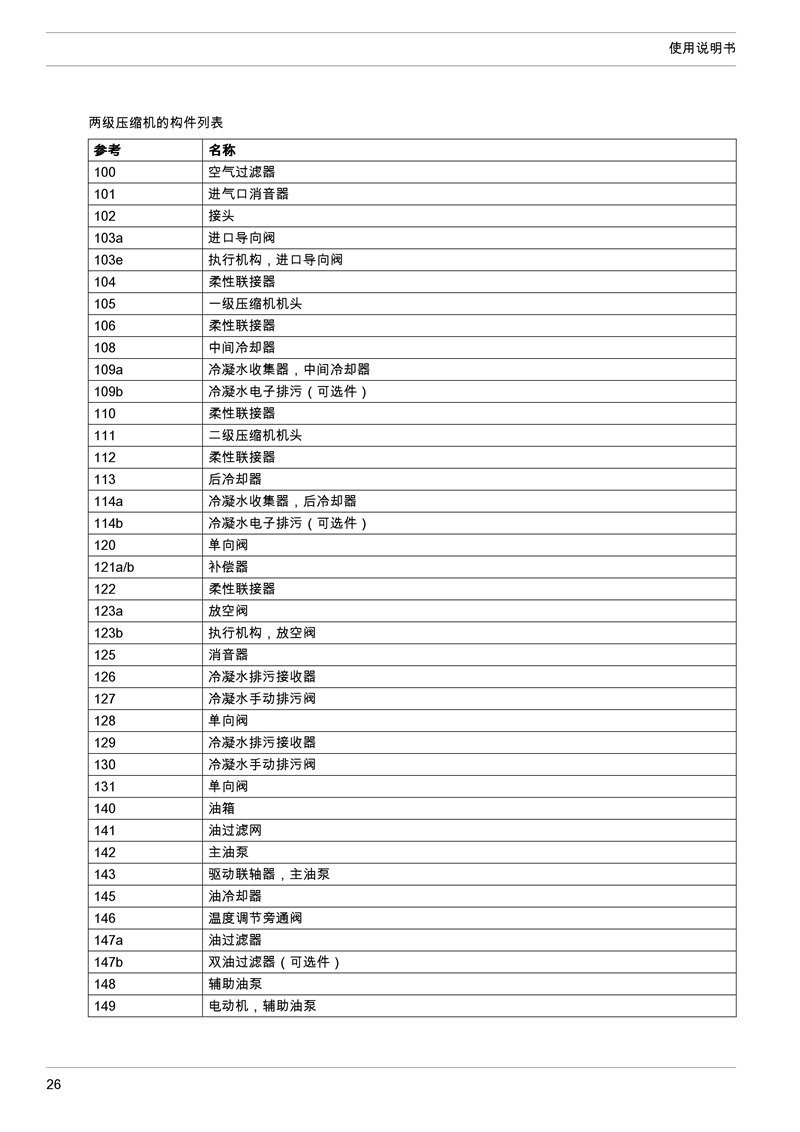 使用说明书

两级压缩机的构件列表

| 参考 | 名称 |
|---|---|
| 100 | 空气过滤器 |
| 101 | 进气口消音器 |
| 102 | 接头 |
| 103a | 进口导向阀 |
| 103e | 执行机构，进口导向阀 |
| 104 | 柔性联接器 |
| 105 | 一级压缩机机头 |
| 106 | 柔性联接器 |
| 108 | 中间冷却器 |
| 109a | 冷凝水收集器，中间冷却器 |
| 109b | 冷凝水电子排污（可选件） |
| 110 | 柔性联接器 |
| 111 | 二级压缩机机头 |
| 112 | 柔性联接器 |
| 113 | 后冷却器 |
| 114a | 冷凝水收集器，后冷却器 |
| 114b | 冷凝水电子排污（可选件） |
| 120 | 单向阀 |
| 121a/b | 补偿器 |
| 122 | 柔性联接器 |
| 123a | 放空阀 |
| 123b | 执行机构，放空阀 |
| 125 | 消音器 |
| 126 | 冷凝水排污接收器 |
| 127 | 冷凝水手动排污阀 |
| 128 | 单向阀 |
| 129 | 冷凝水排污接收器 |
| 130 | 冷凝水手动排污阀 |
| 131 | 单向阀 |
| 140 | 油箱 |
| 141 | 油过滤网 |
| 142 | 主油泵 |
| 143 | 驱动联轴器，主油泵 |
| 145 | 油冷却器 |
| 146 | 温度调节旁通阀 |
| 147a | 油过滤器 |
| 147b | 双油过滤器（可选件） |
| 148 | 辅助油泵 |
| 149 | 电动机，辅助油泵 |

26